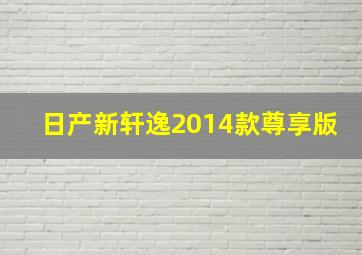 日产新轩逸2014款尊享版